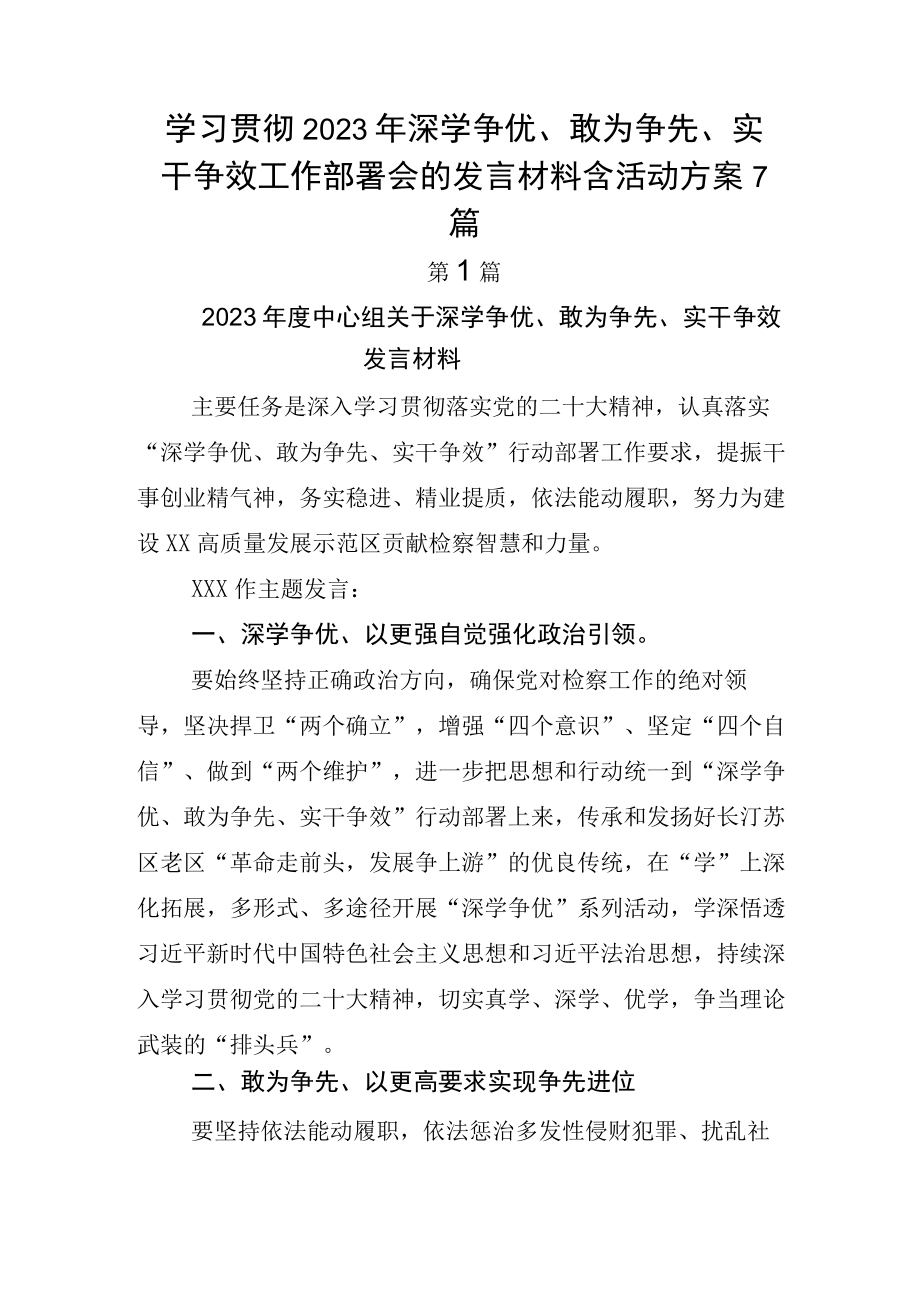 学习贯彻2023年深学争优、敢为争先、实干争效工作部署会的发言材料含活动方案7篇

第1篇

2023年度中心组关于深学争优、敢为争先、实干争效发言材料

主要任务是深入学习贯彻落实党的二十大精神，认真落实“深学争优、敢为争先、实干争效”行动部署工作要求，提振干事创业精气神，务实稳进、精业提质，依法能动履职，努力为建设XX高质量发展示范区贡献检察智慧和力量。

XXX作主题发言：

一、深学争优、以更强自觉强化政治引领。

要始终坚持正确政治方向，确保党对检察工作的绝对领导，坚决捍卫“两个确立”，增强“四个意识”、坚定“四个自信”、做到“两个维护”，进一步把思想和行动统一到“深学争优、敢为争先、实干争效”行动部署上来，传承和发扬好长汀苏区老区“革命走前头，发展争上游”的优良传统，在“学”上深化拓展，多形式、多途径开展“深学争优”系列活动，学深悟透习近平新时代中国特色社会主义思想和习近平法治思想，持续深入学习贯彻党的二十大精神，切实真学、深学、优学，争当理论武装的“排头兵”。

二、敢为争先、以更高要求实现争先进位

要坚持依法能动履职，依法惩治多发性侵财犯罪、扰乱社